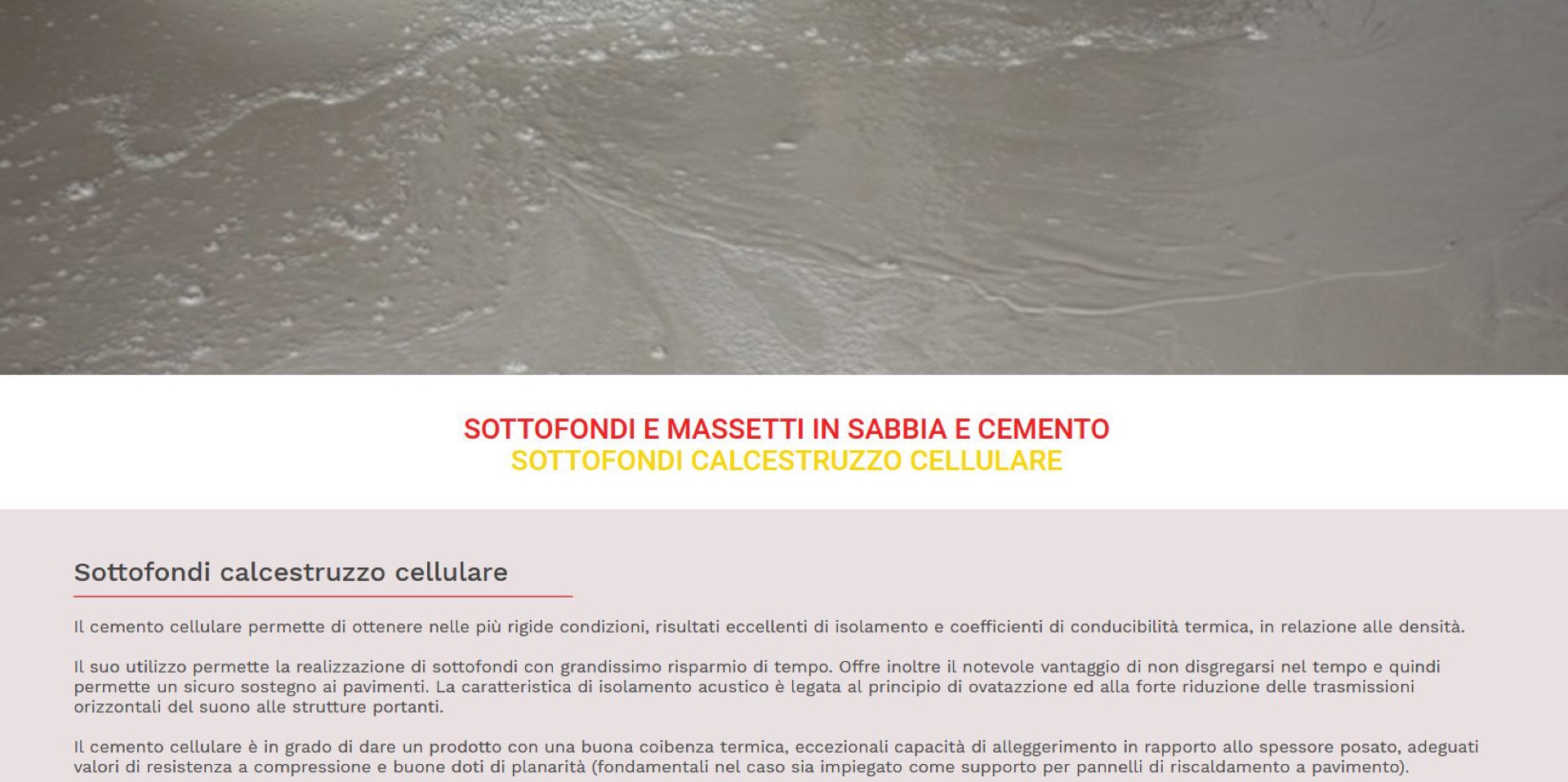 SOTTOFONDI E MASSETTI IN SABBIA E CEMENTO
SOTTOFONDI CALCESTRUZZO CELLULARE

Sottofondi calcestruzzo cellulare

Il cemento cellulare permette di ottenere nelle più rigide condizioni, risultati eccellenti di isolamento e coefficienti di conducibilità termica, in relazione alle densità.

Il suo utilizzo permette la realizzazione di sottofondi con grandissimo risparmio di tempo. Offre inoltre il notevole vantaggio di non disgregarsi nel tempo e quindi permette un sicuro sostegno ai pavimenti. La caratteristica di isolamento acustico è legata al principio di ovatazzione ed alla forte riduzione delle trasmissioni orizzontali del suono alle strutture portanti.

Il cemento cellulare è in grado di dare un prodotto con una buona coibenza termica, eccezionali capacità di alleggerimento in rapporto allo spessore posato, adeguati valori di resistenza a compressione e buone doti di planarità (fondamentali nel caso sia impiegato come supporto per pannelli di riscaldamento a pavimento).